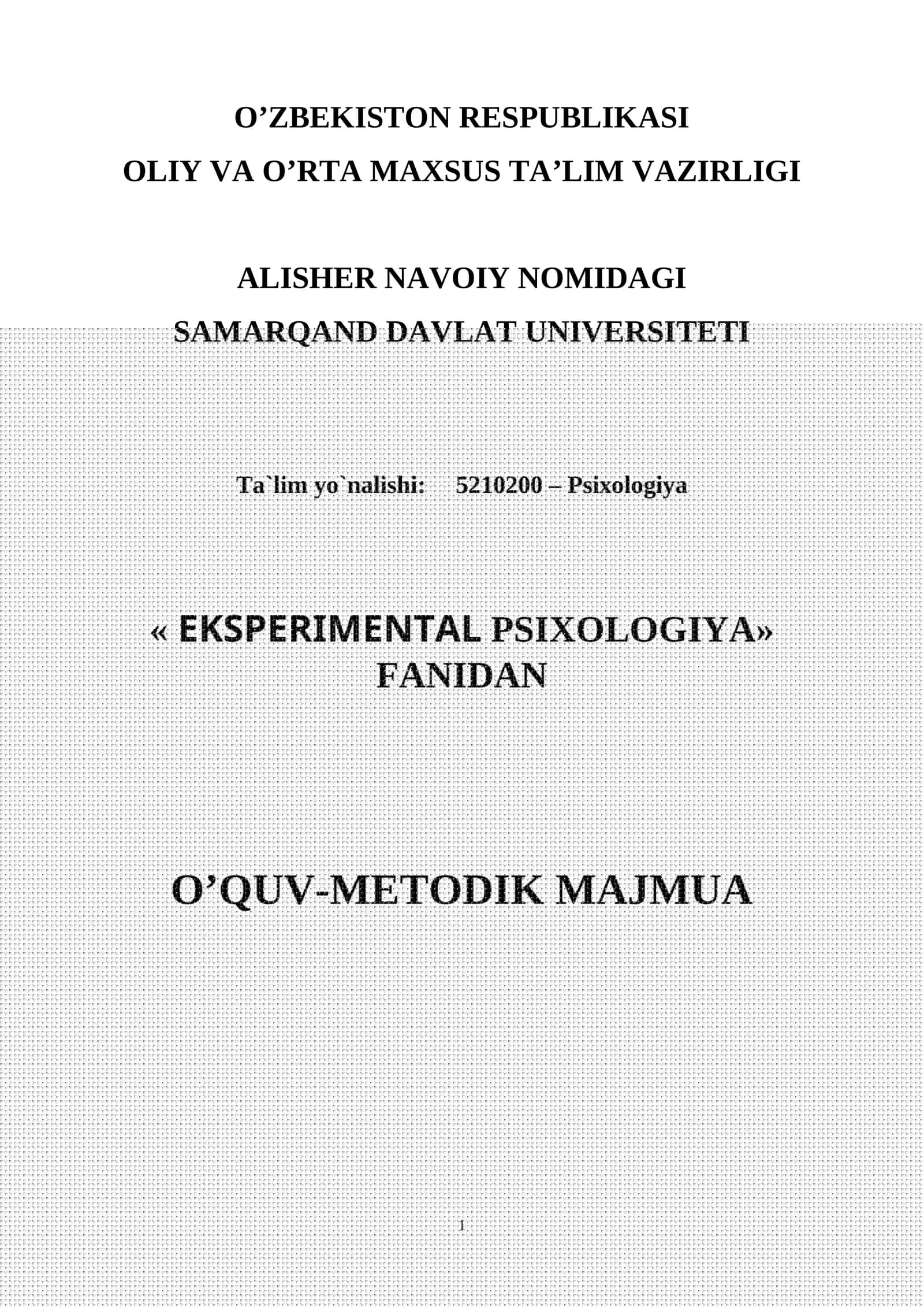 O’ZBEKISTON RESPUBLIKASI
OLIY VA O’RTA MAXSUS TA’LIM VAZIRLIGI

ALISHER NAVOIY NOMIDAGI
SAMARQAND DAVLAT UNIVERSITETI

Ta`lim yo`nalishi: 5210200 – Psixologiya

« EKSPERIMENTAL PSIXOLOGIYA»
FANIDAN

O’QUV-METODIK MAJMUA

1